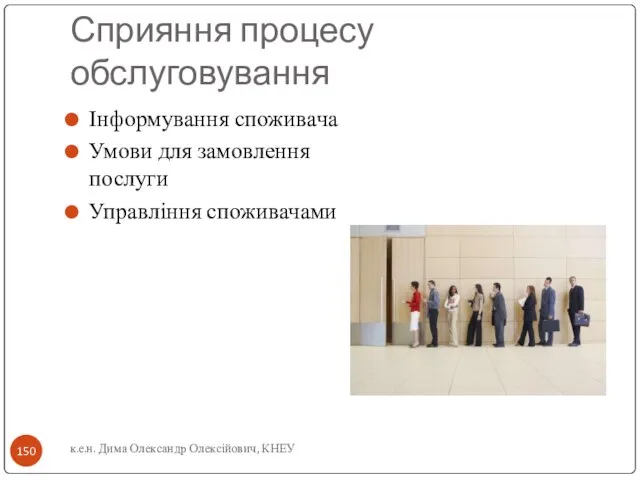 Сприяння процесу обслуговування

Інформування споживача
Умови для замовлення послуги
Управління споживачами

150

к.е.н. Дима Олександр Олексійович, КНЕУ